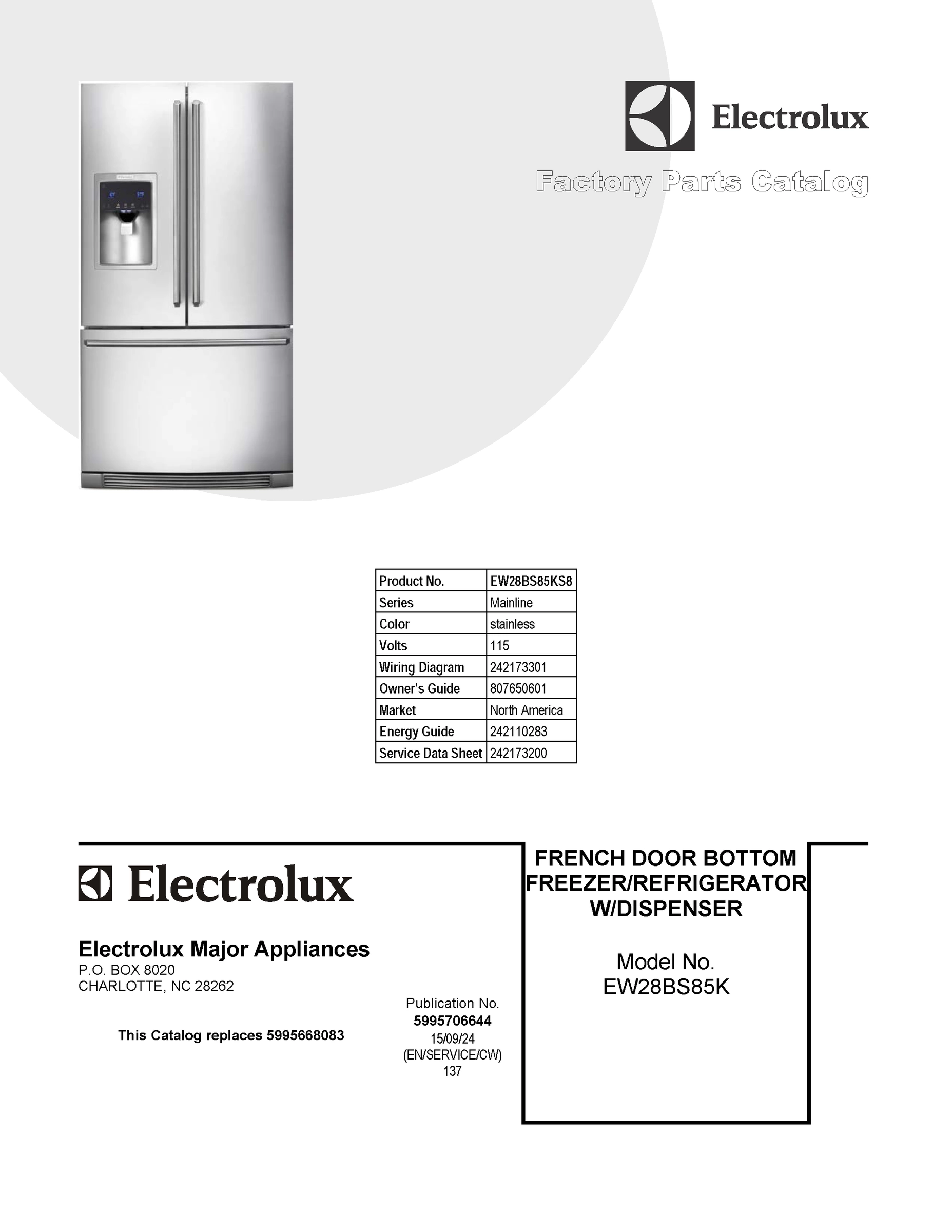 Electrolux

Factory Parts Catalog

| Product No. | EW28BS85KS8 |
|---|---|
| Series | Mainline |
| Color | stainless |
| Volts | 115 |
| Wiring Diagram | 242173301 |
| Owner's Guide | 807650601 |
| Market | North America |
| Energy Guide | 242110283 |
| Service Data Sheet | 242173200 |

Electrolux

Electrolux Major Appliances
P.O. BOX 8020
CHARLOTTE, NC 28262

This Catalog replaces 5995668083

Publication No.
5995706644
15/09/24
(EN/SERVICE/CW)
137

FRENCH DOOR BOTTOM FREEZER/REFRIGERATOR W/DISPENSER

Model No.
EW28BS85K